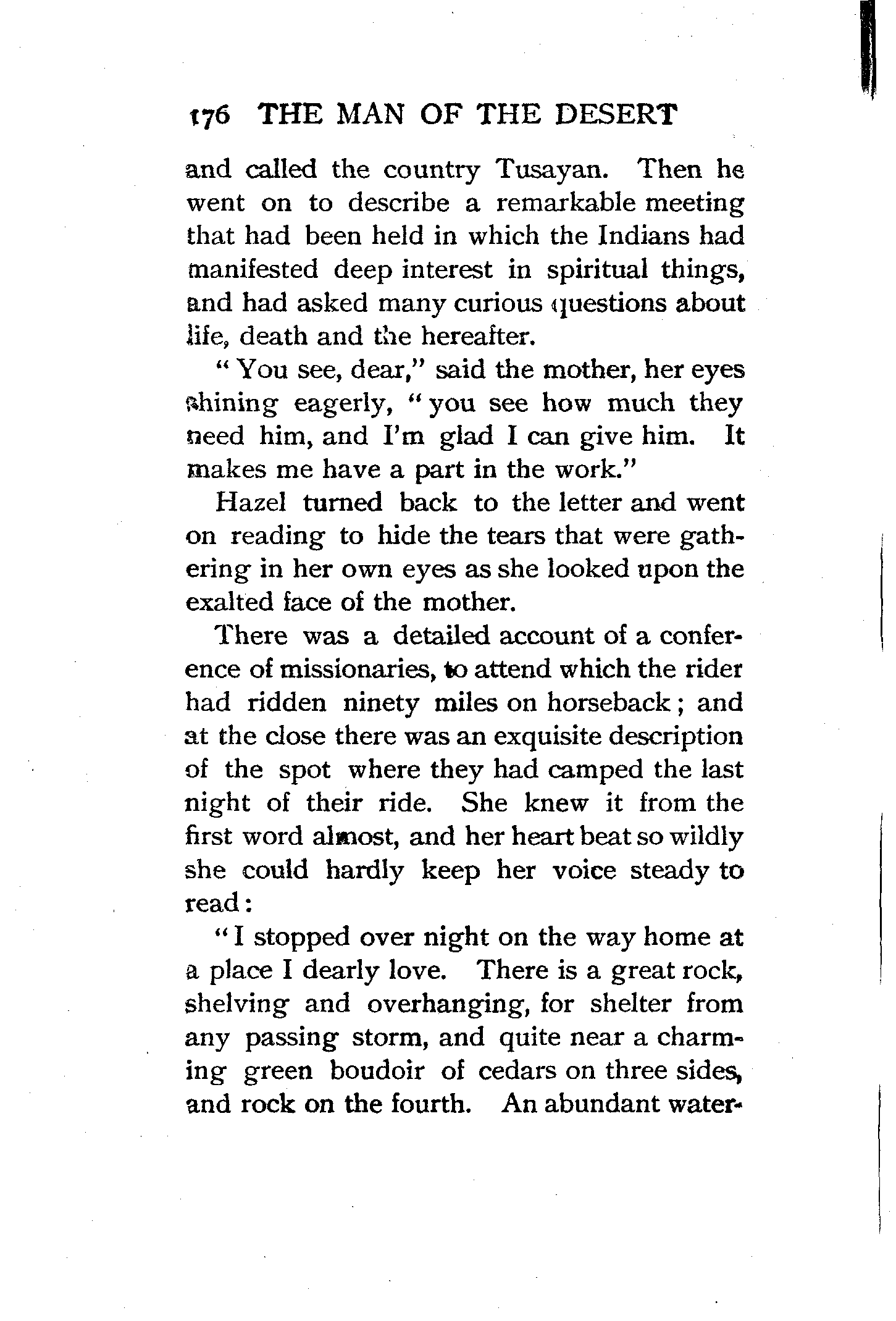 176 THE MAN OF THE DESERT

and called the country Tusayan. Then he went on to describe a remarkable meeting that had been held in which the Indians had manifested deep interest in spiritual things, and had asked many curious questions about life, death and the hereafter.

"You see, dear," said the mother, her eyes shining eagerly, "you see how much they need him, and I'm glad I can give him. It makes me have a part in the work."

Hazel turned back to the letter and went on reading to hide the tears that were gathering in her own eyes as she looked upon the exalted face of the mother.

There was a detailed account of a conference of missionaries, to attend which the rider had ridden ninety miles on horseback; and at the close there was an exquisite description of the spot where they had camped the last night of their ride. She knew it from the first word almost, and her heart beat so wildly she could hardly keep her voice steady to read:

"I stopped over night on the way home at a place I dearly love. There is a great rock, shelving and overhanging, for shelter from any passing storm, and quite near a charming green boudoir of cedars on three sides, and rock on the fourth. An abundant water-